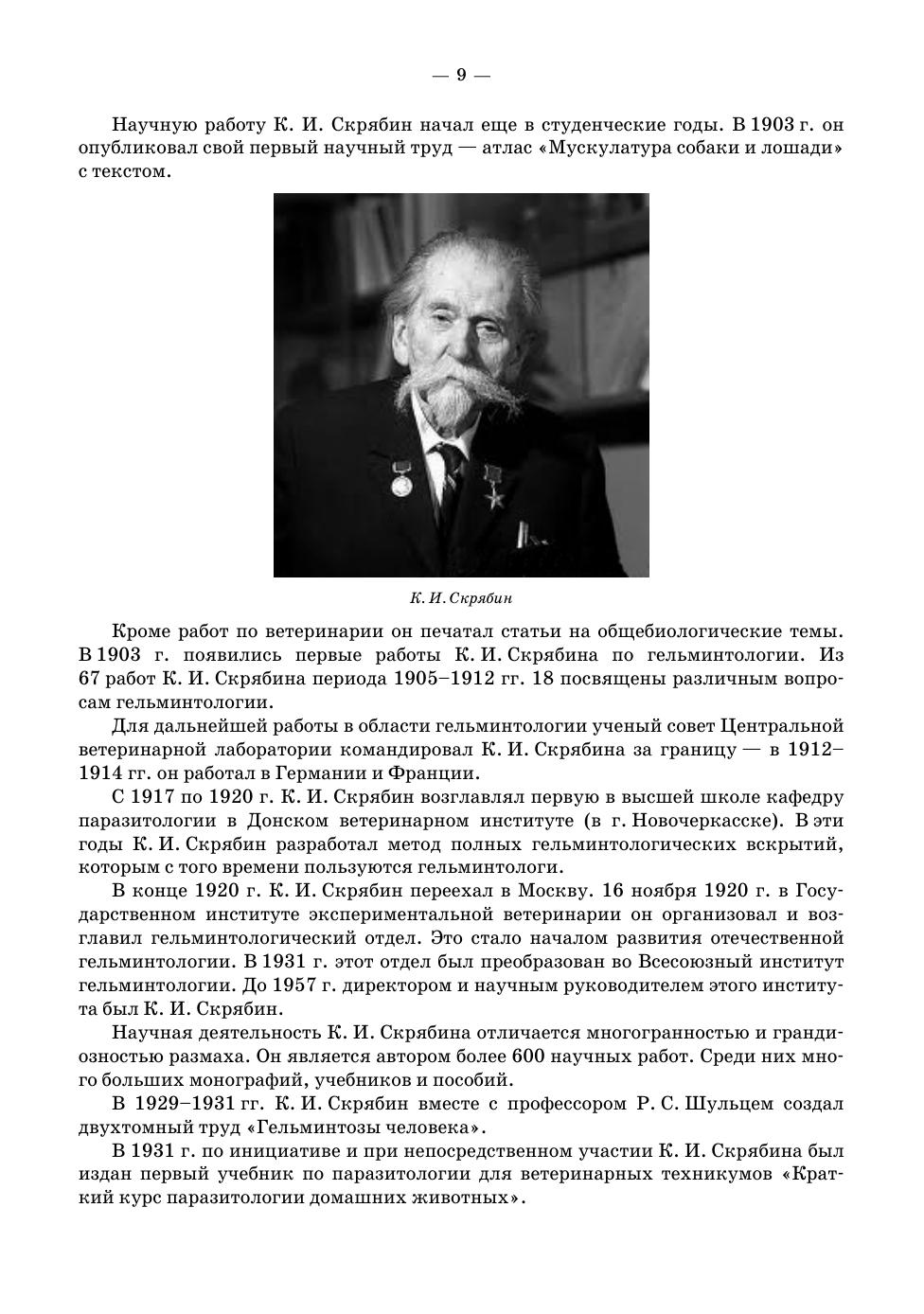 — 9 —

Научную работу К. И. Скрябин начал еще в студенческие годы. В 1903 г. он опубликовал свой первый научный труд — атлас «Мускулатура собаки и лошади» с текстом.

К. И. Скрябин

Кроме работ по ветеринарии он печатал статьи на общебиологические темы. В 1903 г. появились первые работы К. И. Скрябина по гельминтологии. Из 67 работ К. И. Скрябина периода 1905–1912 гг. 18 посвящены различным вопросам гельминтологии.

Для дальнейшей работы в области гельминтологии ученый совет Центральной ветеринарной лаборатории командировал К. И. Скрябина за границу — в 1912–1914 гг. он работал в Германии и Франции.

С 1917 по 1920 г. К. И. Скрябин возглавлял первую в высшей школе кафедру паразитологии в Донском ветеринарном институте (в г. Новочеркасске). В эти годы К. И. Скрябин разработал метод полных гельминтологических вскрытий, которым с того времени пользуются гельминтологи.

В конце 1920 г. К. И. Скрябин переехал в Москву. 16 ноября 1920 г. в Государственном институте экспериментальной ветеринарии он организовал и возглавил гельминтологический отдел. Это стало началом развития отечественной гельминтологии. В 1931 г. этот отдел был преобразован во Всесоюзный институт гельминтологии. До 1957 г. директором и научным руководителем этого института был К. И. Скрябин.

Научная деятельность К. И. Скрябина отличается многогранностью и грандиозностью размаха. Он является автором более 600 научных работ. Среди них много больших монографий, учебников и пособий.

В 1929–1931 гг. К. И. Скрябин вместе с профессором Р. С. Шульцем создал двухтомный труд «Гельминтозы человека».

В 1931 г. по инициативе и при непосредственном участии К. И. Скрябина был издан первый учебник по паразитологии для ветеринарных техникумов «Краткий курс паразитологии домашних животных».